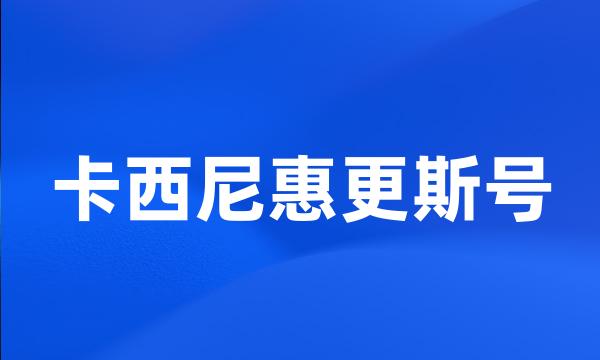 卡西尼惠更斯号